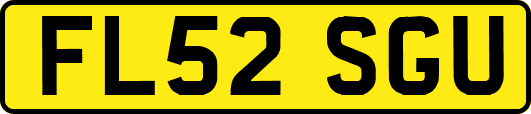 FL52 SGU